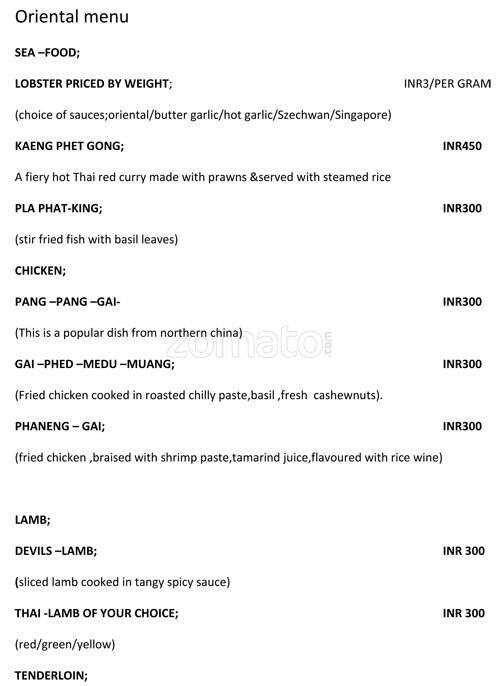 Oriental menu

SEA –FOOD;

LOBSTER PRICED BY WEIGHT; INR3/PER GRAM

(choice of sauces;oriental/butter garlic/hot garlic/Szechwan/Singapore)

KAENG PHET GONG; INR450

A fiery hot Thai red curry made with prawns &served with steamed rice

PLA PHAT-KING; INR300

(stir fried fish with basil leaves)

CHICKEN;

PANG –PANG –GAI- INR300

(This is a popular dish from northern china)

zomato.com

GAI –PHED –MEDU –MUANG; INR300

(Fried chicken cooked in roasted chilly paste,basil ,fresh cashewnuts).

PHANENG – GAI; INR300

(fried chicken ,braised with shrimp paste,tamarind juice,flavoured with rice wine)

LAMB;

DEVILS –LAMB; INR 300

(sliced lamb cooked in tangy spicy sauce)

THAI -LAMB OF YOUR CHOICE; INR 300

(red/green/yellow)

TENDERLOIN;